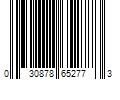 0 30878 65277 3